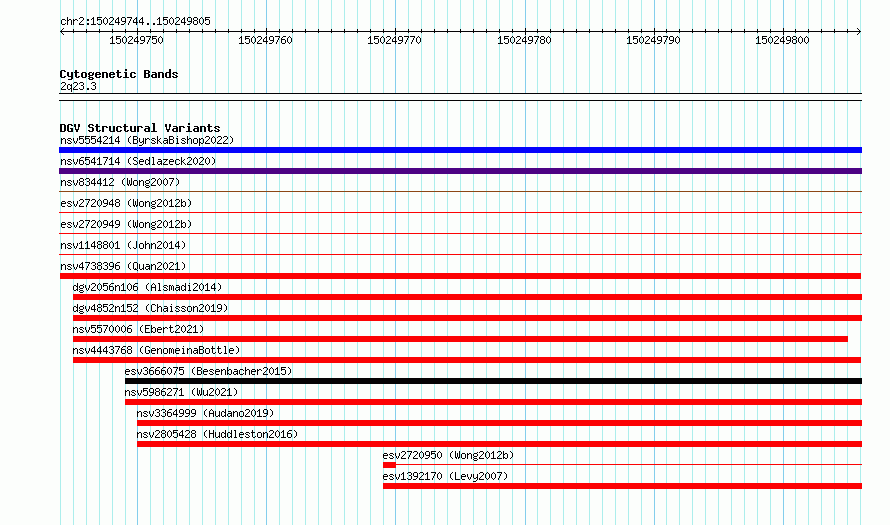 chr2:150249744..150249805

150249750 150249760 150249770 150249780 150249790 150249800

Cytogenetic Bands
2q23.3

DGV Structural Variants
nsv5554214 (ByrskaBishop2022)
nsv6541714 (Sedlazeck2020)
nsv834412 (Wong2007)
esv2720948 (Wong2012b)
esv2720949 (Wong2012b)
nsv1148801 (John2014)
nsv4738396 (Quan2021)
dgv2056n106 (Alsmadi2014)
dgv4852n152 (Chaisson2019)
nsv5570006 (Ebert2021)
nsv4443768 (GenomeinaBottle)
esv3666075 (Besenbacher2015)
nsv5986271 (Wu2021)
nsv3364999 (Audano2019)
nsv2805428 (Huddleston2016)
esv2720950 (Wong2012b)
esv1392170 (Levy2007)